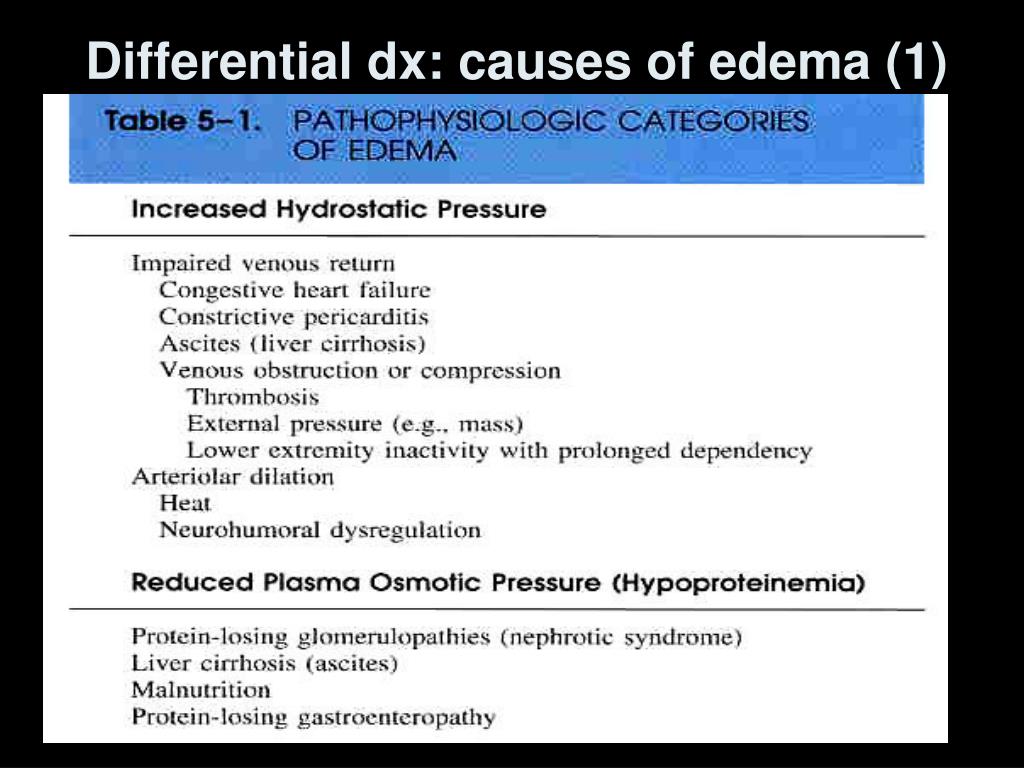 Differential dx: causes of edema (1)

Table 5–1. PATHOPHYSIOLOGIC CATEGORIES OF EDEMA

Increased Hydrostatic Pressure

Impaired venous return
Congestive heart failure
Constrictive pericarditis
Ascites (liver cirrhosis)
Venous obstruction or compression
Thrombosis
External pressure (e.g., mass)
Lower extremity inactivity with prolonged dependency
Arteriolar dilation
Heat
Neurohumoral dysregulation

Reduced Plasma Osmotic Pressure (Hypoproteinemia)

Protein-losing glomerulopathies (nephrotic syndrome)
Liver cirrhosis (ascites)
Malnutrition
Protein-losing gastroenteropathy